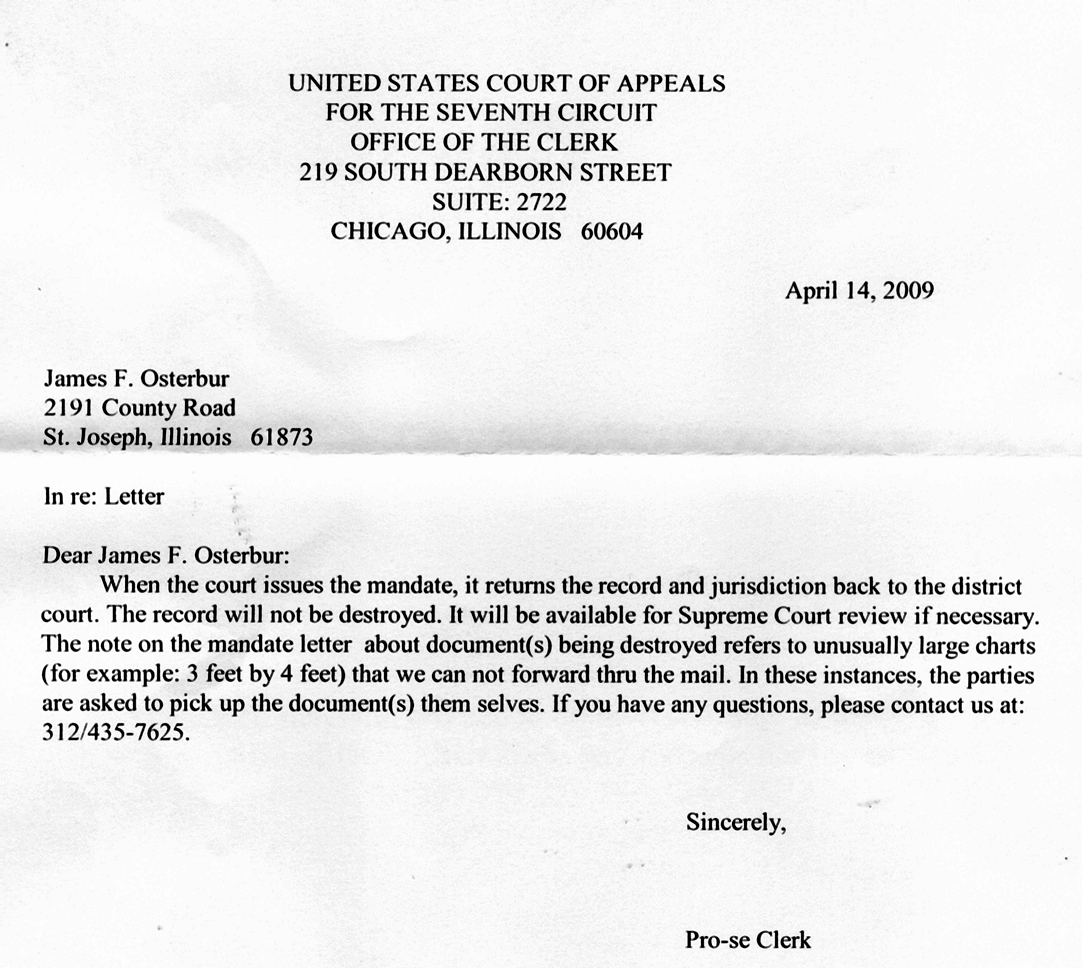 UNITED STATES COURT OF APPEALS
FOR THE SEVENTH CIRCUIT
OFFICE OF THE CLERK
219 SOUTH DEARBORN STREET
SUITE: 2722
CHICAGO, ILLINOIS 60604

April 14, 2009

James F. Osterbur
2191 County Road
St. Joseph, Illinois 61873

In re: Letter

Dear James F. Osterbur:

When the court issues the mandate, it returns the record and jurisdiction back to the district court. The record will not be destroyed. It will be available for Supreme Court review if necessary. The note on the mandate letter about document(s) being destroyed refers to unusually large charts (for example: 3 feet by 4 feet) that we can not forward thru the mail. In these instances, the parties are asked to pick up the document(s) them selves. If you have any questions, please contact us at: 312/435-7625.

Sincerely,

Pro-se Clerk